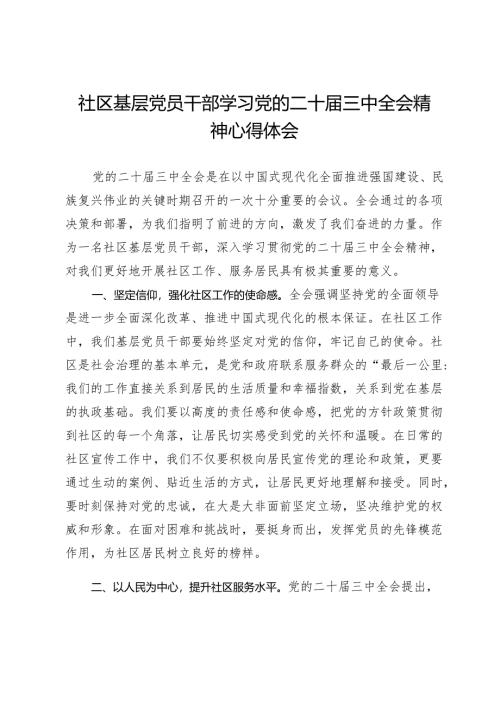 社区基层党员干部学习党的二十届三中全会精神心得体会

党的二十届三中全会是在以中国式现代化全面推进强国建设、民族复兴伟业的关键时期召开的一次十分重要的会议。全会通过的各项决策和部署，为我们指明了前进的方向，激发了我们奋进的力量。作为一名社区基层党员干部，深入学习贯彻党的二十届三中全会精神，对我们更好地开展社区工作、服务居民具有极其重要的意义。

一、坚定信仰，强化社区工作的使命感。全会强调坚持党的全面领导是进一步全面深化改革、推进中国式现代化的根本保证。在社区工作中，我们基层党员干部要始终坚定对党的信仰，牢记自己的使命。社区是社会治理的基本单元，是党和政府联系服务群众的“最后一公里:我们的工作直接关系到居民的生活质量和幸福指数，关系到党在基层的执政基础。我们要以高度的责任感和使命感，把党的方针政策贯彻到社区的每一个角落，让居民切实感受到党的关怀和温暖。在日常的社区宣传工作中，我们不仅要积极向居民宣传党的理论和政策，更要通过生动的案例、贴近生活的方式，让居民更好地理解和接受。同时，要时刻保持对党的忠诚，在大是大非面前坚定立场，坚决维护党的权威和形象。在面对困难和挑战时，要挺身而出，发挥党员的先锋模范作用，为社区居民树立良好的榜样。

二、以人民为中心，提升社区服务水平。党的二十届三中全会提出，